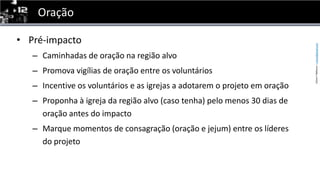 12 Oração

• Pré-impacto
– Caminhadas de oração na região alvo
– Promova vigílias de oração entre os voluntários
– Incentive os voluntários e as igrejas a adotarem o projeto em oração
– Proponha à igreja da região alvo (caso tenha) pelo menos 30 dias de oração antes do impacto
– Marque momentos de consagração (oração e jejum) entre os líderes do projeto